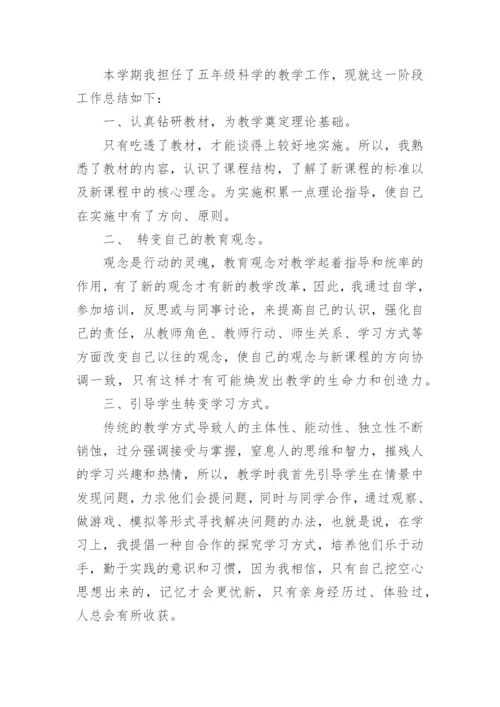 本学期我担任了五年级科学的教学工作，现就这一阶段工作总结如下：

一、认真钻研教材，为教学奠定理论基础。

只有吃透了教材，才能谈得上较好地实施。所以，我熟悉了教材的内容，认识了课程结构，了解了新课程的标准以及新课程中的核心理念。为实施积累一点理论指导，使自己在实施中有了方向、原则。

二、 转变自己的教育观念。

观念是行动的灵魂，教育观念对教学起着指导和统率的作用，有了新的观念才有新的教学改革，因此，我通过自学，参加培训，反思或与同事讨论，来提高自己的认识，强化自己的责任，从教师角色、教师行动、师生关系、学习方式等方面改变自己以往的观念，使自己的观念与新课程的方向协调一致，只有这样才有可能焕发出教学的生命力和创造力。

三、引导学生转变学习方式。

传统的教学方式导致人的主体性、能动性、独立性不断销蚀，过分强调接受与掌握，窒息人的思维和智力，摧残人的学习兴趣和热情，所以，教学时我首先引导学生在情景中发现问题，力求他们会提问题，同时与同学合作，通过观察、做游戏、模拟等形式寻找解决问题的办法，也就是说，在学习上，我提倡一种自合作的探究学习方式，培养他们乐于动手，勤于实践的意识和习惯，因为我相信，只有自己挖空心思想出来的，记忆才会更忧新，只有亲身经历过、体验过，人总会有所收获。